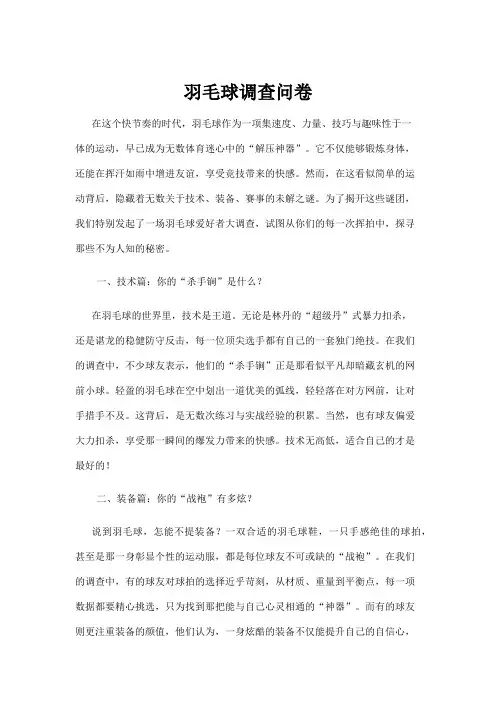 羽毛球调查问卷

在这个快节奏的时代，羽毛球作为一项集速度、力量、技巧与趣味性于一体的运动，早已成为无数体育迷心中的“解压神器”。它不仅能够锻炼身体，还能在挥汗如雨中增进友谊，享受竞技带来的快感。然而，在这看似简单的运动背后，隐藏着无数关于技术、装备、赛事的未解之谜。为了揭开这些谜团，我们特别发起了一场羽毛球爱好者大调查，试图从你们的每一次挥拍中，探寻那些不为人知的秘密。

一、技术篇：你的“杀手锏”是什么？

在羽毛球的世界里，技术是王道。无论是林丹的“超级丹”式暴力扣杀，还是谌龙的稳健防守反击，每一位顶尖选手都有自己的一套独门绝技。在我们的调查中，不少球友表示，他们的“杀手锏”正是那看似平凡却暗藏玄机的网前小球。轻盈的羽毛球在空中划出一道优美的弧线，轻轻落在对方网前，让对手措手不及。这背后，是无数次练习与实战经验的积累。当然，也有球友偏爱大力扣杀，享受那一瞬间的爆发力带来的快感。技术无高低，适合自己的才是最好的！

二、装备篇：你的“战袍”有多炫？

说到羽毛球，怎能不提装备？一双合适的羽毛球鞋，一只手感绝佳的球拍，甚至是那一身彰显个性的运动服，都是每位球友不可或缺的“战袍”。在我们的调查中，有的球友对球拍的选择近乎苛刻，从材质、重量到平衡点，每一项数据都要精心挑选，只为找到那把能与自己心灵相通的“神器”。而有的球友则更注重装备的颜值，他们认为，一身炫酷的装备不仅能提升自己的自信心，